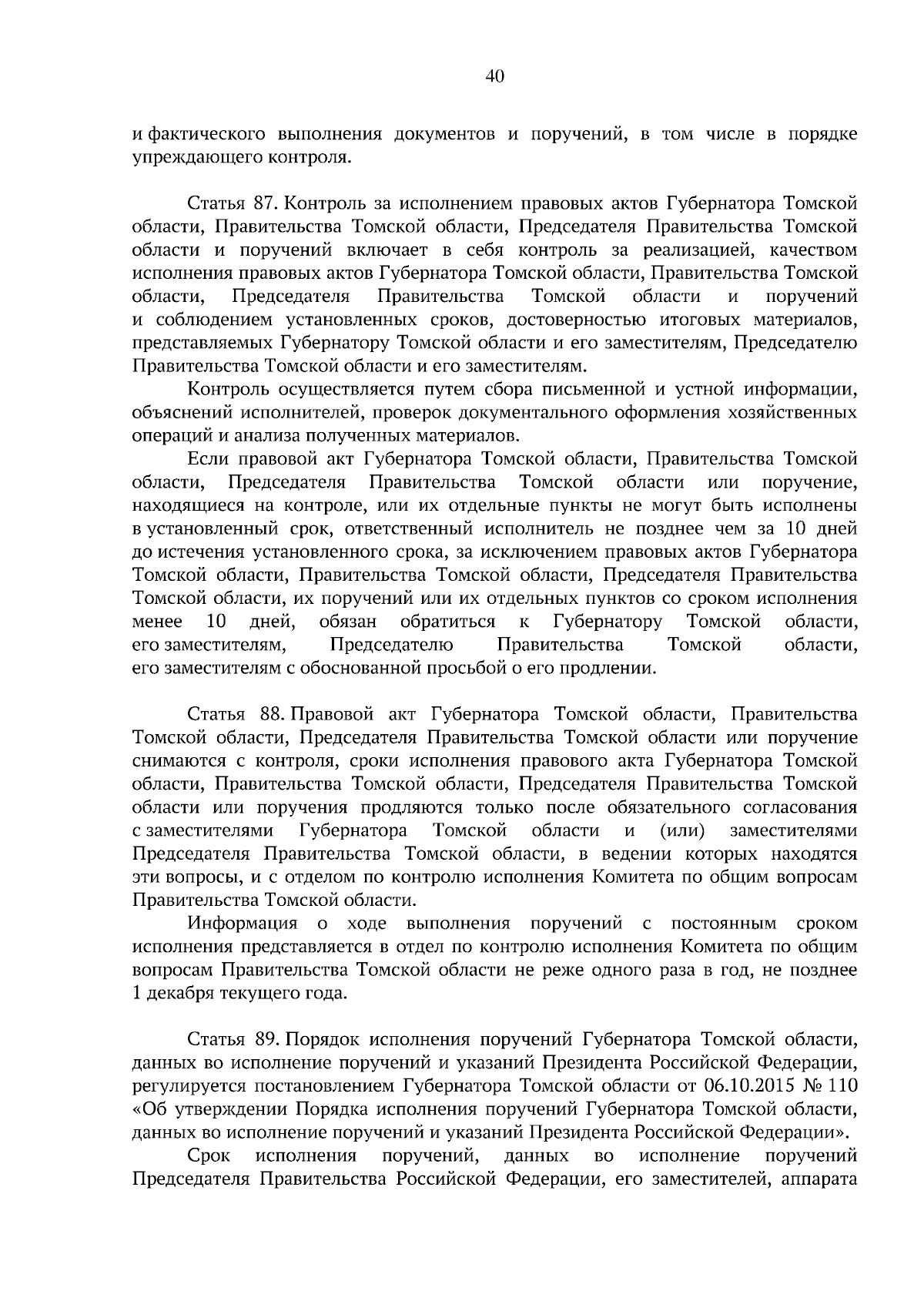 40

и фактического выполнения документов и поручений, в том числе в порядке упреждающего контроля.

Статья 87. Контроль за исполнением правовых актов Губернатора Томской области, Правительства Томской области, Председателя Правительства Томской области и поручений включает в себя контроль за реализацией, качеством исполнения правовых актов Губернатора Томской области, Правительства Томской области, Председателя Правительства Томской области и поручений и соблюдением установленных сроков, достоверностью итоговых материалов, представляемых Губернатору Томской области и его заместителям, Председателю Правительства Томской области и его заместителям.

Контроль осуществляется путем сбора письменной и устной информации, объяснений исполнителей, проверок документального оформления хозяйственных операций и анализа полученных материалов.

Если правовой акт Губернатора Томской области, Правительства Томской области, Председателя Правительства Томской области или поручение, находящиеся на контроле, или их отдельные пункты не могут быть исполнены в установленный срок, ответственный исполнитель не позднее чем за 10 дней до истечения установленного срока, за исключением правовых актов Губернатора Томской области, Правительства Томской области, Председателя Правительства Томской области, их поручений или их отдельных пунктов со сроком исполнения менее 10 дней, обязан обратиться к Губернатору Томской области, его заместителям, Председателю Правительства Томской области, его заместителям с обоснованной просьбой о его продлении.

Статья 88. Правовой акт Губернатора Томской области, Правительства Томской области, Председателя Правительства Томской области или поручение снимаются с контроля, сроки исполнения правового акта Губернатора Томской области, Правительства Томской области, Председателя Правительства Томской области или поручения продляются только после обязательного согласования с заместителями Губернатора Томской области и (или) заместителями Председателя Правительства Томской области, в ведении которых находятся эти вопросы, и с отделом по контролю исполнения Комитета по общим вопросам Правительства Томской области.

Информация о ходе выполнения поручений с постоянным сроком исполнения представляется в отдел по контролю исполнения Комитета по общим вопросам Правительства Томской области не реже одного раза в год, не позднее 1 декабря текущего года.

Статья 89. Порядок исполнения поручений Губернатора Томской области, данных во исполнение поручений и указаний Президента Российской Федерации, регулируется постановлением Губернатора Томской области от 06.10.2015 № 110 «Об утверждении Порядка исполнения поручений Губернатора Томской области, данных во исполнение поручений и указаний Президента Российской Федерации».

Срок исполнения поручений, данных во исполнение поручений Председателя Правительства Российской Федерации, его заместителей, аппарата